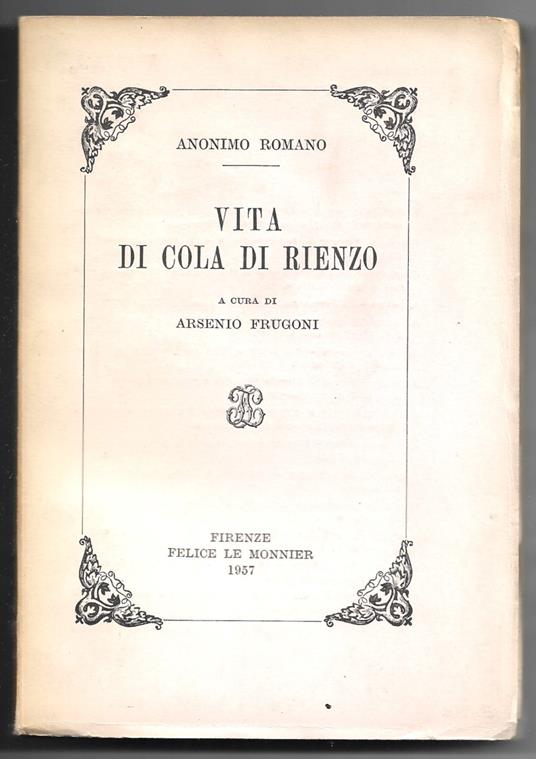 ANONIMO ROMANO

VITA
DI COLA DI RIENZO

A CURA DI
ARSENIO FRUGONI

FIRENZE
FELICE LE MONNIER
1957